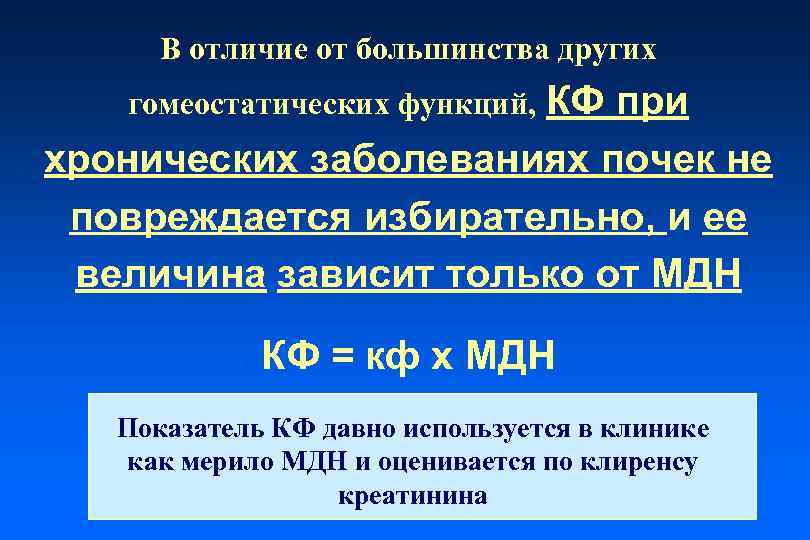 В отличие от большинства других гомеостатических функций, КФ при хронических заболеваниях почек не повреждается избирательно, и ее величина зависит только от МДН

КФ = кф х МДН

Показатель КФ давно используется в клинике как мерило МДН и оценивается по клиренсу креатинина